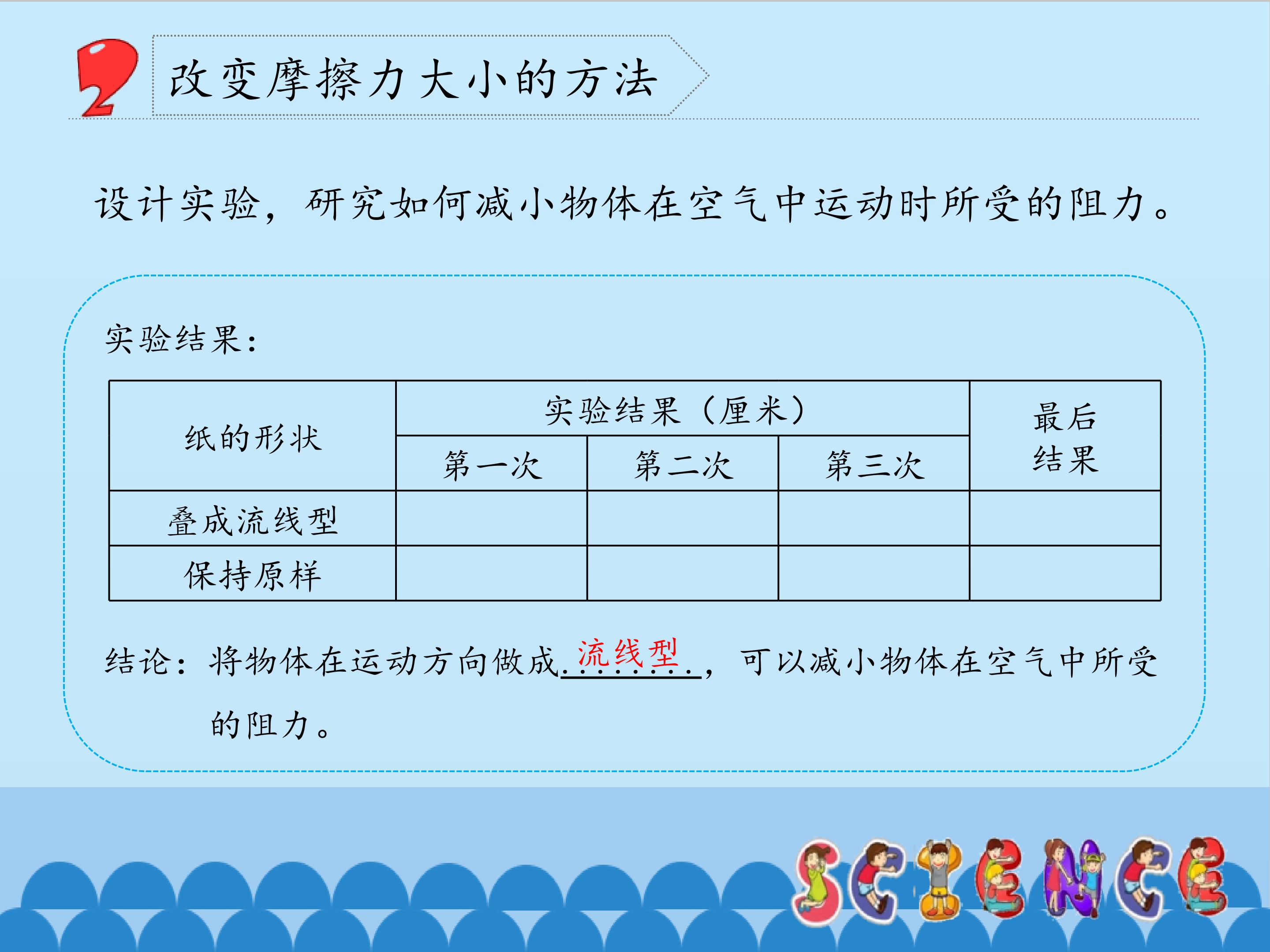 2 改变摩擦力大小的方法

设计实验，研究如何减小物体在空气中运动时所受的阻力。

实验结果：

| 纸的形状 | 实验结果（厘米） | | | 最后结果 |
|---|---|---|---|---|
| | 第一次 | 第二次 | 第三次 | |
| 叠成流线型 | | | | |
| 保持原样 | | | | |

结论：将物体在运动方向做成流线型，可以减小物体在空气中所受的阻力。

SCIENCE